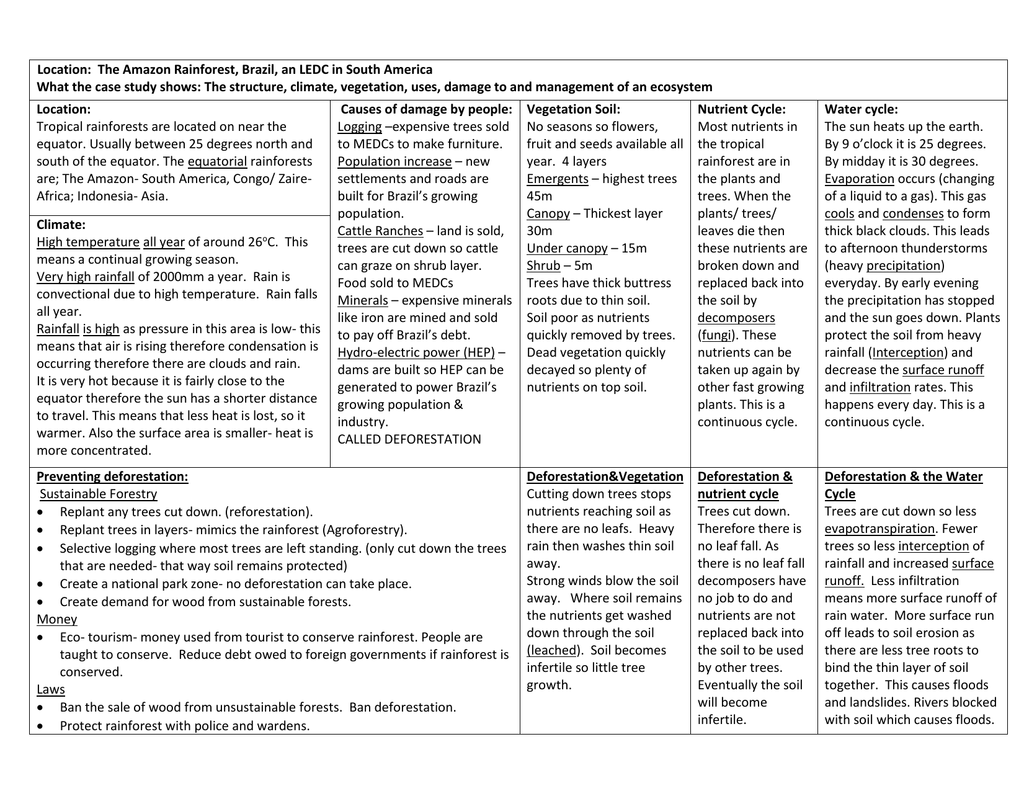 Location: The Amazon Rainforest, Brazil, an LEDC in South America
What the case study shows: The structure, climate, vegetation, uses, damage to and management of an ecosystem

Location:
Tropical rainforests are located on near the equator. Usually between 25 degrees north and south of the equator. The equatorial rainforests are; The Amazon- South America, Congo/ Zaire- Africa; Indonesia- Asia.

Climate:
High temperature all year of around 26°C. This means a continual growing season.
Very high rainfall of 2000mm a year. Rain is convectional due to high temperature. Rain falls all year.
Rainfall is high as pressure in this area is low- this means that air is rising therefore condensation is occurring therefore there are clouds and rain.
It is very hot because it is fairly close to the equator therefore the sun has a shorter distance to travel. This means that less heat is lost, so it warmer. Also the surface area is smaller- heat is more concentrated.

Causes of damage by people:
Logging –expensive trees sold to MEDCs to make furniture.
Population increase – new settlements and roads are built for Brazil's growing population.
Cattle Ranches – land is sold, trees are cut down so cattle can graze on shrub layer. Food sold to MEDCs
Minerals – expensive minerals like iron are mined and sold to pay off Brazil's debt.
Hydro-electric power (HEP) – dams are built so HEP can be generated to power Brazil's growing population & industry.
CALLED DEFORESTATION

Vegetation Soil:
No seasons so flowers, fruit and seeds available all year. 4 layers
Emergents – highest trees 45m
Canopy – Thickest layer 30m
Under canopy – 15m
Shrub – 5m
Trees have thick buttress roots due to thin soil.
Soil poor as nutrients quickly removed by trees. Dead vegetation quickly decayed so plenty of nutrients on top soil.

Nutrient Cycle:
Most nutrients in the tropical rainforest are in the plants and trees. When the plants/ trees/ leaves die then these nutrients are broken down and replaced back into the soil by decomposers (fungi). These nutrients can be taken up again by other fast growing plants. This is a continuous cycle.

Water cycle:
The sun heats up the earth. By 9 o'clock it is 25 degrees. By midday it is 30 degrees. Evaporation occurs (changing of a liquid to a gas). This gas cools and condenses to form thick black clouds. This leads to afternoon thunderstorms (heavy precipitation) everyday. By early evening the precipitation has stopped and the sun goes down. Plants protect the soil from heavy rainfall (Interception) and decrease the surface runoff and infiltration rates. This happens every day. This is a continuous cycle.

Preventing deforestation:
Sustainable Forestry
• Replant any trees cut down. (reforestation).
• Replant trees in layers- mimics the rainforest (Agroforestry).
• Selective logging where most trees are left standing. (only cut down the trees that are needed- that way soil remains protected)
• Create a national park zone- no deforestation can take place.
• Create demand for wood from sustainable forests.
Money
• Eco- tourism- money used from tourist to conserve rainforest. People are taught to conserve. Reduce debt owed to foreign governments if rainforest is conserved.
Laws
• Ban the sale of wood from unsustainable forests. Ban deforestation.
• Protect rainforest with police and wardens.

Deforestation&Vegetation
Cutting down trees stops nutrients reaching soil as there are no leafs. Heavy rain then washes thin soil away.
Strong winds blow the soil away. Where soil remains the nutrients get washed down through the soil (leached). Soil becomes infertile so little tree growth.

Deforestation & nutrient cycle
Trees cut down. Therefore there is no leaf fall. As there is no leaf fall decomposers have no job to do and nutrients are not replaced back into the soil to be used by other trees. Eventually the soil will become infertile.

Deforestation & the Water Cycle
Trees are cut down so less evapotranspiration. Fewer trees so less interception of rainfall and increased surface runoff. Less infiltration means more surface runoff of rain water. More surface run off leads to soil erosion as there are less tree roots to bind the thin layer of soil together. This causes floods and landslides. Rivers blocked with soil which causes floods.